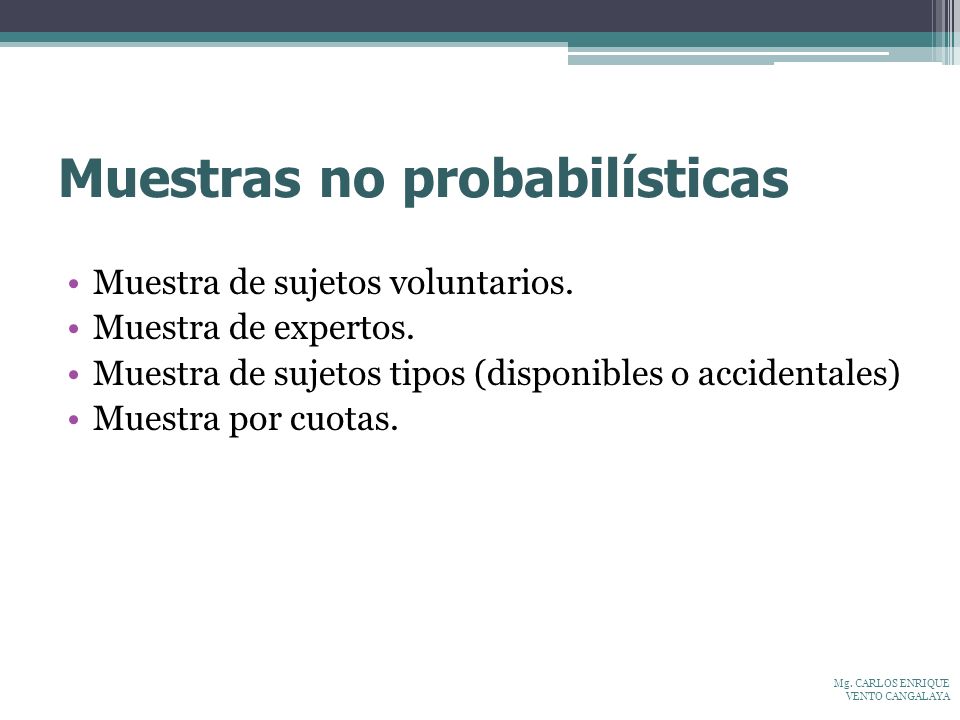 Muestras no probabilísticas

• Muestra de sujetos voluntarios.
• Muestra de expertos.
• Muestra de sujetos tipos (disponibles o accidentales)
• Muestra por cuotas.

Mg. CARLOS ENRIQUE VENTO CANGALAYA